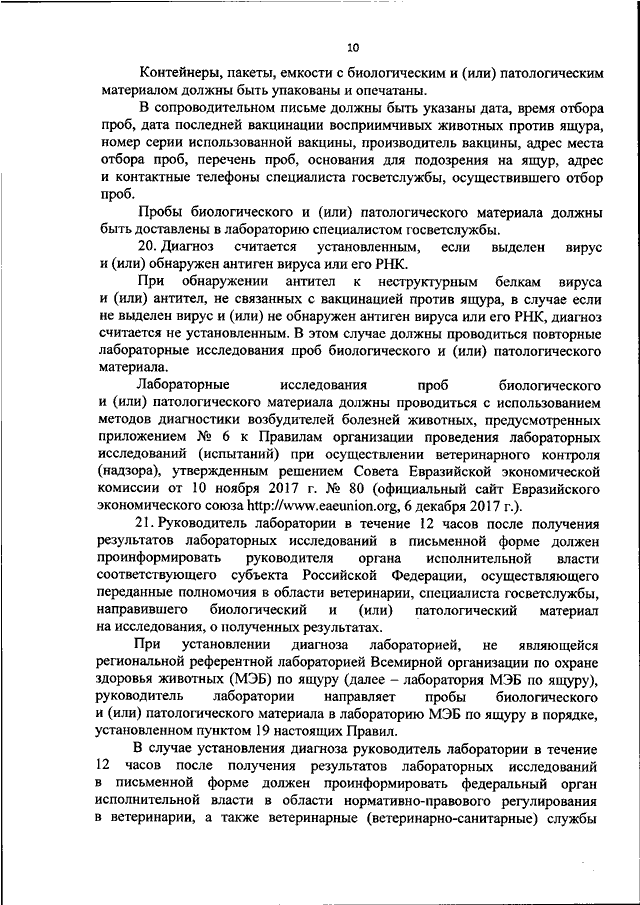 10

Контейнеры, пакеты, емкости с биологическим и (или) патологическим материалом должны быть упакованы и опечатаны.

В сопроводительном письме должны быть указаны дата, время отбора проб, дата последней вакцинации восприимчивых животных против ящура, номер серии использованной вакцины, производитель вакцины, адрес места отбора проб, перечень проб, основания для подозрения на ящур, адрес и контактные телефоны специалиста госветслужбы, осуществившего отбор проб.

Пробы биологического и (или) патологического материала должны быть доставлены в лабораторию специалистом госветслужбы.

20. Диагноз считается установленным, если выделен вирус и (или) обнаружен антиген вируса или его РНК.

При обнаружении антител к неструктурным белкам вируса и (или) антител, не связанных с вакцинацией против ящура, в случае если не выделен вирус и (или) не обнаружен антиген вируса или его РНК, диагноз считается не установленным. В этом случае должны проводиться повторные лабораторные исследования проб биологического и (или) патологического материала.

Лабораторные исследования проб биологического и (или) патологического материала должны проводиться с использованием методов диагностики возбудителей болезней животных, предусмотренных приложением № 6 к Правилам организации проведения лабораторных исследований (испытаний) при осуществлении ветеринарного контроля (надзора), утвержденным решением Совета Евразийской экономической комиссии от 10 ноября 2017 г. № 80 (официальный сайт Евразийского экономического союза http://www.eaeunion.org, 6 декабря 2017 г.).

21. Руководитель лаборатории в течение 12 часов после получения результатов лабораторных исследований в письменной форме должен проинформировать руководителя органа исполнительной власти соответствующего субъекта Российской Федерации, осуществляющего переданные полномочия в области ветеринарии, специалиста госветслужбы, направившего биологический и (или) патологический материал на исследования, о полученных результатах.

При установлении диагноза лабораторией, не являющейся региональной референтной лабораторией Всемирной организации по охране здоровья животных (МЭБ) по ящуру (далее – лаборатория МЭБ по ящуру), руководитель лаборатории направляет пробы биологического и (или) патологического материала в лабораторию МЭБ по ящуру в порядке, установленном пунктом 19 настоящих Правил.

В случае установления диагноза руководитель лаборатории в течение 12 часов после получения результатов лабораторных исследований в письменной форме должен проинформировать федеральный орган исполнительной власти в области нормативно-правового регулирования в ветеринарии, а также ветеринарные (ветеринарно-санитарные) службы